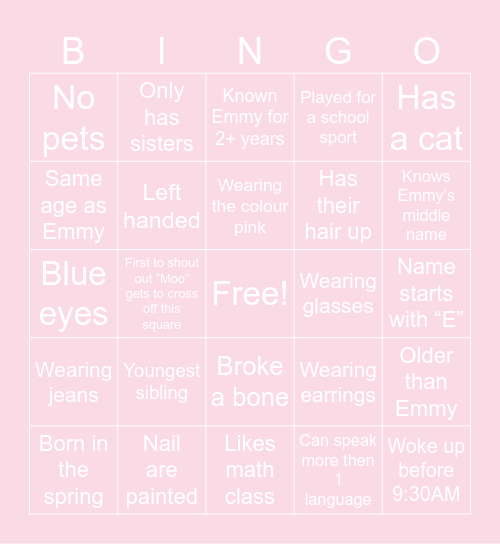 | B | I | N | G | O |
|---|---|---|---|---|
| No pets | Only has sisters | Known Emmy for 2+ years | Played for a school sport | Has a cat |
| Same age as Emmy | Left handed | Wearing the colour pink | Has their hair up | Knows Emmy's middle name |
| Blue eyes | First to shout out "Moo" gets to cross off this square | Free! | Wearing glasses | Name starts with "E" |
| Wearing jeans | Youngest sibling | Broke a bone | Wearing earrings | Older than Emmy |
| Born in the spring | Nail are painted | Likes math class | Can speak more then 1 language | Woke up before 9:30AM |